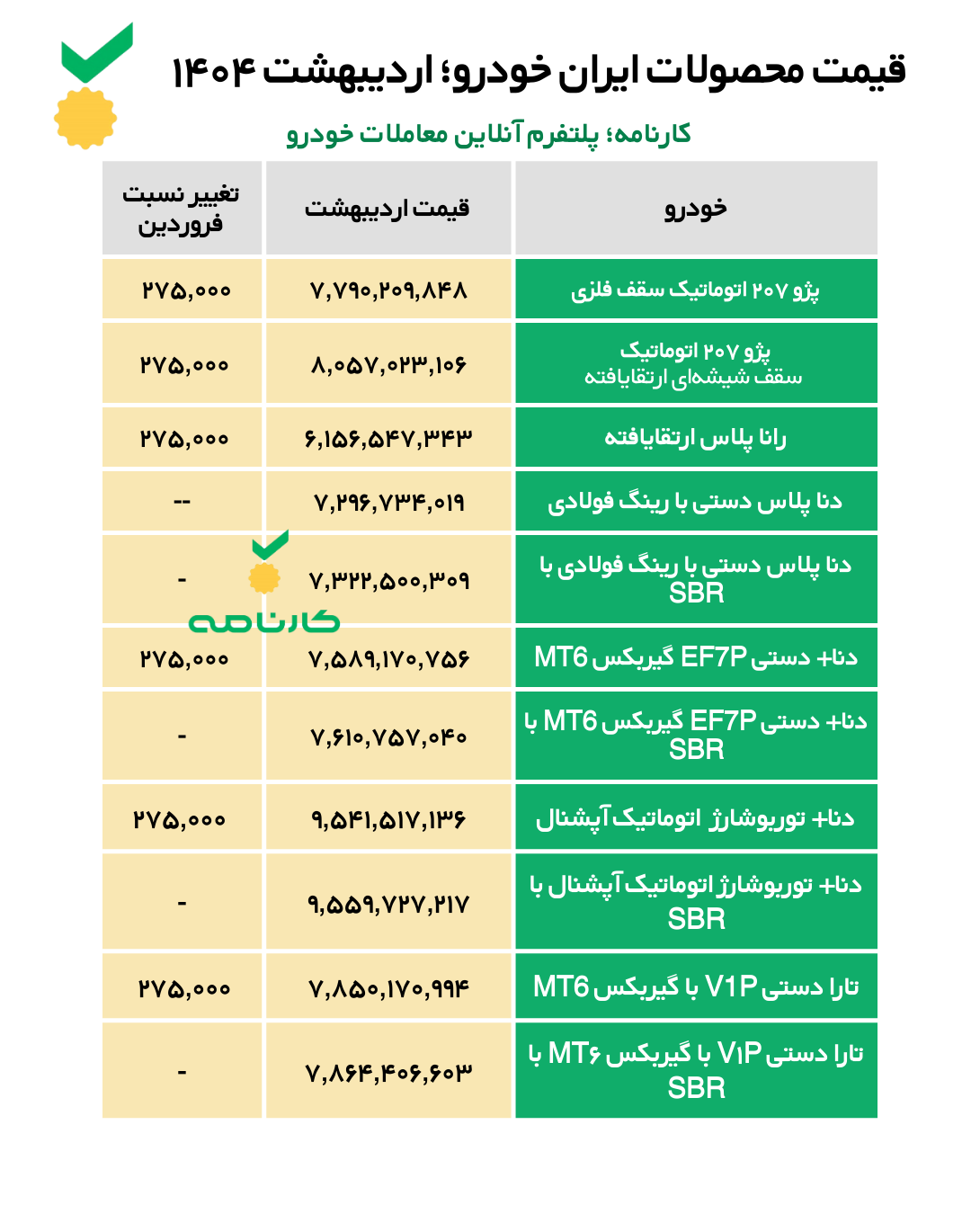 قیمت محصولات ایران خودرو؛ اردیبهشت ۱۴۰۴

کارنامه؛ پلتفرم آنلاین معاملات خودرو

| خودرو | قیمت اردیبهشت | تغییر نسبت فروردین |
|---|---|---|
| پژو ۲۰۷ اتوماتیک سقف فلزی | ۷,۷۹۰,۲۰۹,۸۴۸ | ۲۷۵,۰۰۰ |
| پژو ۲۰۷ اتوماتیک سقف شیشه‌ای ارتقایافته | ۸,۰۵۷,۰۲۳,۱۰۶ | ۲۷۵,۰۰۰ |
| رانا پلاس ارتقایافته | ۶,۱۵۶,۵۴۷,۳۴۳ | ۲۷۵,۰۰۰ |
| دنا پلاس دستی با رینگ فولادی | ۷,۲۹۶,۷۳۴,۰۱۹ | -- |
| دنا پلاس دستی با رینگ فولادی با SBR | ۷,۳۲۲,۵۰۰,۳۰۹ | - |
| دنا+ دستی EF7P گیربکس MT6 | ۷,۵۸۹,۱۷۰,۷۵۶ | ۲۷۵,۰۰۰ |
| دنا+ دستی EF7P گیربکس MT6 با SBR | ۷,۶۱۰,۷۵۷,۰۴۰ | - |
| دنا+ توربوشارژ اتوماتیک آپشنال | ۹,۵۴۱,۵۱۷,۱۳۶ | ۲۷۵,۰۰۰ |
| دنا+ توربوشارژ اتوماتیک آپشنال با SBR | ۹,۵۵۹,۷۲۷,۲۱۷ | - |
| تارا دستی V1P با گیربکس MT6 | ۷,۸۵۰,۱۷۰,۹۹۴ | ۲۷۵,۰۰۰ |
| تارا دستی V۱P با گیربکس MT۶ با SBR | ۷,۸۶۴,۴۰۶,۶۰۳ | - |

کارنامه